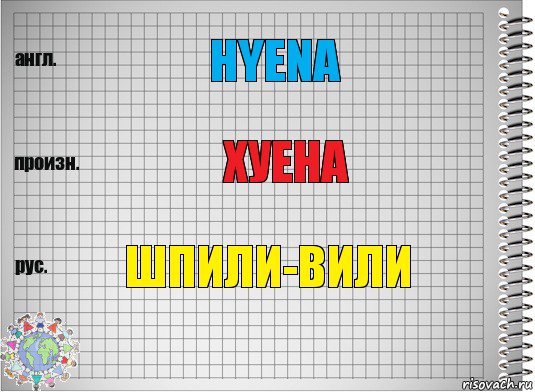 англ.

HYENA

произн.

ХУЕНА

рус.

ШПИЛИ-ВИЛИ

risovach.ru